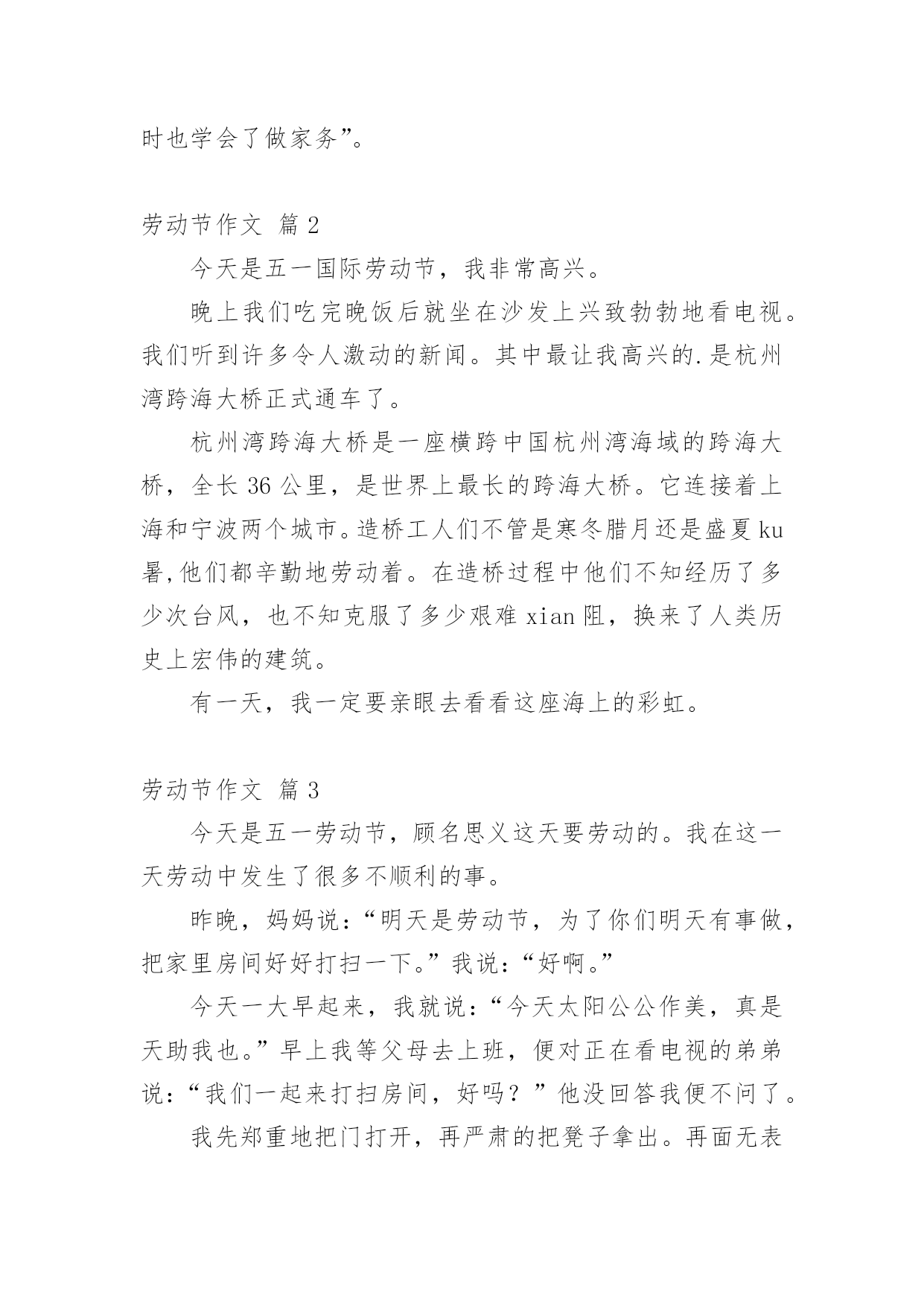 时也学会了做家务”。

劳动节作文 篇2

今天是五一国际劳动节，我非常高兴。

晚上我们吃完晚饭后就坐在沙发上兴致勃勃地看电视。我们听到许多令人激动的新闻。其中最让我高兴的.是杭州湾跨海大桥正式通车了。

杭州湾跨海大桥是一座横跨中国杭州湾海域的跨海大桥，全长36公里，是世界上最长的跨海大桥。它连接着上海和宁波两个城市。造桥工人们不管是寒冬腊月还是盛夏ku暑,他们都辛勤地劳动着。在造桥过程中他们不知经历了多少次台风，也不知克服了多少艰难xian阻，换来了人类历史上宏伟的建筑。

有一天，我一定要亲眼去看看这座海上的彩虹。

劳动节作文 篇3

今天是五一劳动节，顾名思义这天要劳动的。我在这一天劳动中发生了很多不顺利的事。

昨晚，妈妈说：“明天是劳动节，为了你们明天有事做，把家里房间好好打扫一下。”我说：“好啊。”

今天一大早起来，我就说：“今天太阳公公作美，真是天助我也。”早上我等父母去上班，便对正在看电视的弟弟说：“我们一起来打扫房间，好吗？”他没回答我便不问了。

我先郑重地把门打开，再严肃的把凳子拿出。再面无表